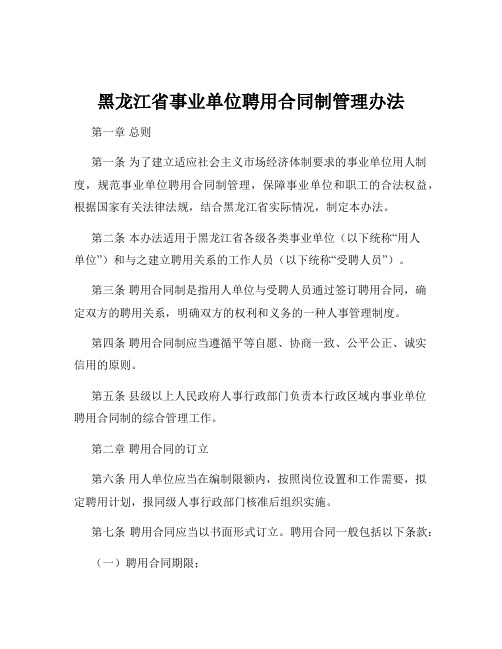 黑龙江省事业单位聘用合同制管理办法

第一章 总则

第一条 为了建立适应社会主义市场经济体制要求的事业单位用人制度，规范事业单位聘用合同制管理，保障事业单位和职工的合法权益，根据国家有关法律法规，结合黑龙江省实际情况，制定本办法。

第二条 本办法适用于黑龙江省各级各类事业单位（以下统称“用人单位”）和与之建立聘用关系的工作人员（以下统称“受聘人员”）。

第三条 聘用合同制是指用人单位与受聘人员通过签订聘用合同，确定双方的聘用关系，明确双方的权利和义务的一种人事管理制度。

第四条 聘用合同制应当遵循平等自愿、协商一致、公平公正、诚实信用的原则。

第五条 县级以上人民政府人事行政部门负责本行政区域内事业单位聘用合同制的综合管理工作。

第二章 聘用合同的订立

第六条 用人单位应当在编制限额内，按照岗位设置和工作需要，拟定聘用计划，报同级人事行政部门核准后组织实施。

第七条 聘用合同应当以书面形式订立。聘用合同一般包括以下条款：

（一）聘用合同期限；